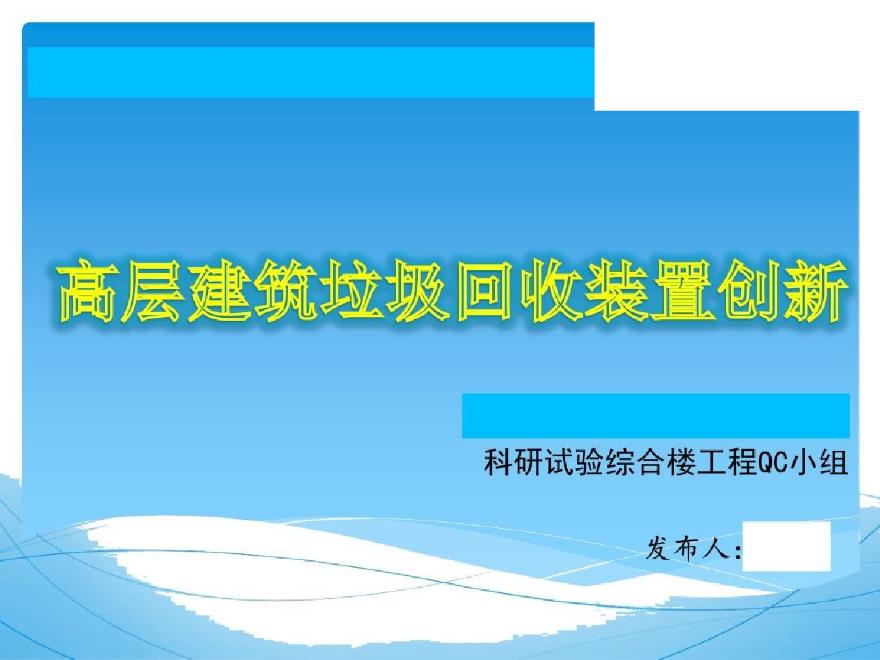 高层建筑垃圾回收装置创新

科研试验综合楼工程QC小组

发布人：